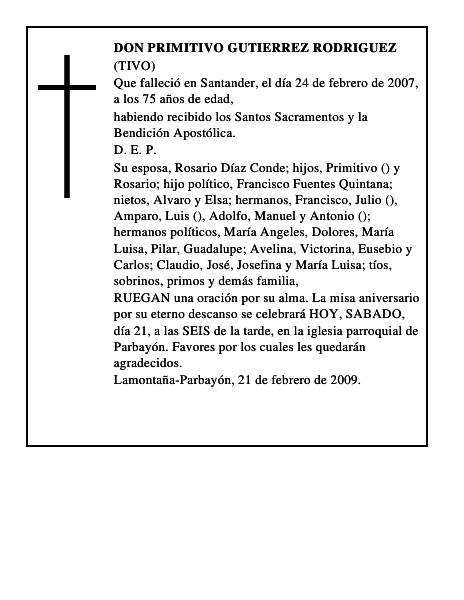 DON PRIMITIVO GUTIERREZ RODRIGUEZ
(TIVO)
Que falleció en Santander, el día 24 de febrero de 2007, a los 75 años de edad,
habiendo recibido los Santos Sacramentos y la Bendición Apostólica.
D. E. P.
Su esposa, Rosario Díaz Conde; hijos, Primitivo () y Rosario; hijo político, Francisco Fuentes Quintana; nietos, Alvaro y Elsa; hermanos, Francisco, Julio (), Amparo, Luis (), Adolfo, Manuel y Antonio (); hermanos políticos, María Angeles, Dolores, María Luisa, Pilar, Guadalupe; Avelina, Victorina, Eusebio y Carlos; Claudio, José, Josefina y María Luisa; tíos, sobrinos, primos y demás familia,
RUEGAN una oración por su alma. La misa aniversario por su eterno descanso se celebrará HOY, SABADO, día 21, a las SEIS de la tarde, en la iglesia parroquial de Parbayón. Favores por los cuales les quedarán agradecidos.
Lamontaña-Parbayón, 21 de febrero de 2009.